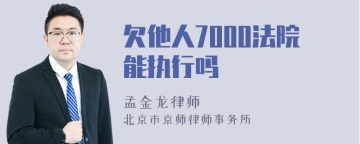 欠他人7000法院能执行吗

孟金龙律师
北京市京师律师事务所